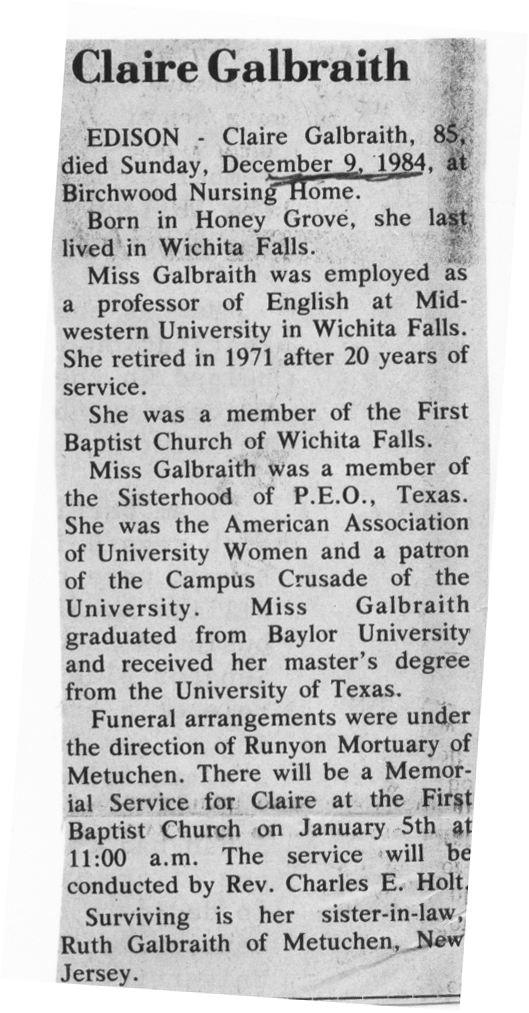 Claire Galbraith

EDISON - Claire Galbraith, 85, died Sunday, December 9, 1984, at Birchwood Nursing Home.

Born in Honey Grove, she last lived in Wichita Falls.

Miss Galbraith was employed as a professor of English at Midwestern University in Wichita Falls. She retired in 1971 after 20 years of service.

She was a member of the First Baptist Church of Wichita Falls.

Miss Galbraith was a member of the Sisterhood of P.E.O., Texas. She was the American Association of University Women and a patron of the Campus Crusade of the University. Miss Galbraith graduated from Baylor University and received her master's degree from the University of Texas.

Funeral arrangements were under the direction of Runyon Mortuary of Metuchen. There will be a Memorial Service for Claire at the First Baptist Church on January 5th at 11:00 a.m. The service will be conducted by Rev. Charles E. Holt.

Surviving is her sister-in-law, Ruth Galbraith of Metuchen, New Jersey.